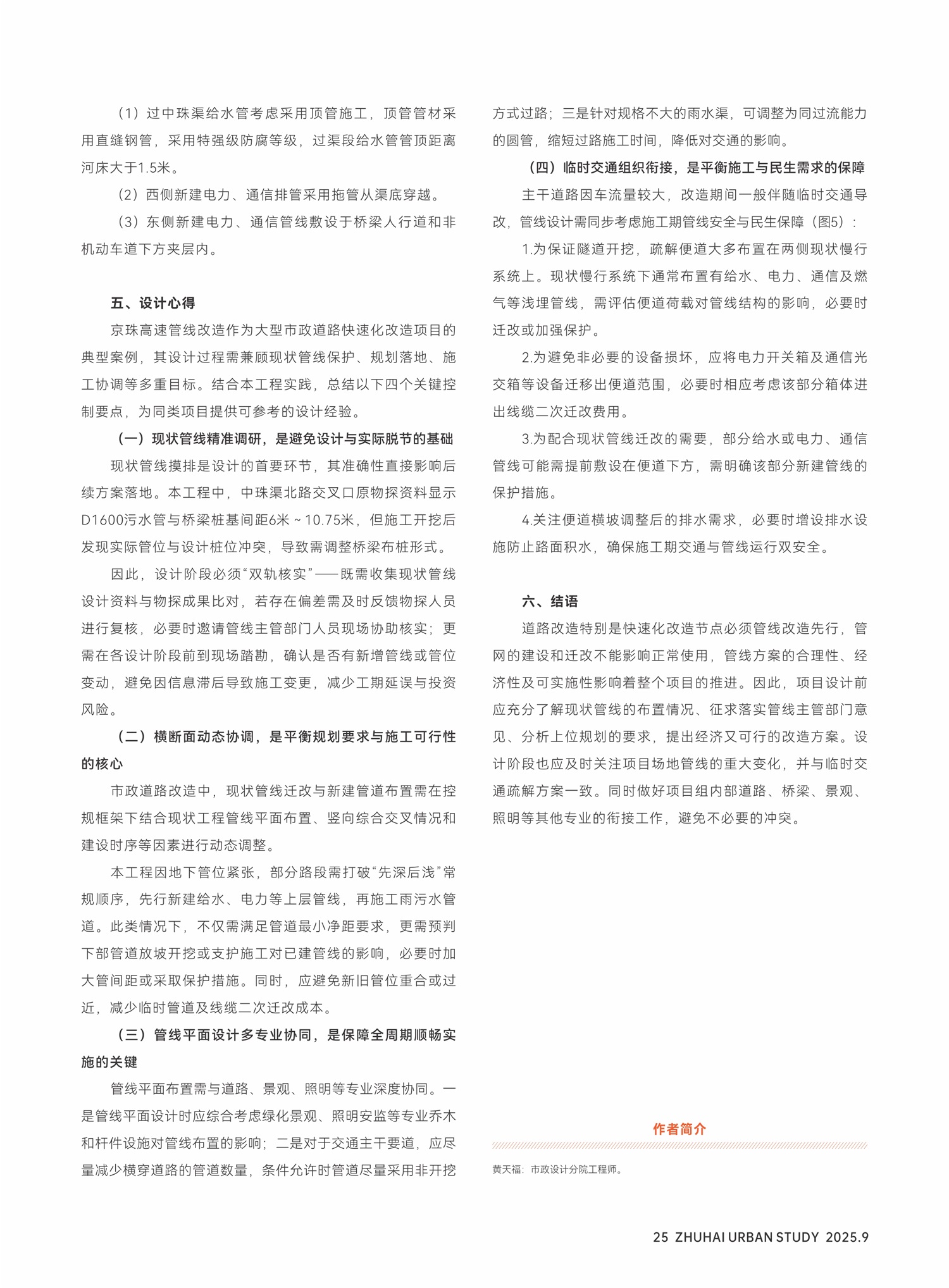 （1）过中珠渠给水管考虑采用顶管施工，顶管管材采用直缝钢管，采用特强级防腐等级，过渠段给水管管顶距离河床大于1.5米。

（2）西侧新建电力、通信排管采用拖管从渠底穿越。

（3）东侧新建电力、通信管线敷设于桥梁人行道和非机动车道下方夹层内。

五、设计心得

京珠高速管线改造作为大型市政道路快速化改造项目的典型案例，其设计过程需兼顾现状管线保护、规划落地、施工协调等多重目标。结合本工程实践，总结以下四个关键控制要点，为同类项目提供可参考的设计经验。

（一）现状管线精准调研，是避免设计与实际脱节的基础

现状管线摸排是设计的首要环节，其准确性直接影响后续方案落地。本工程中，中珠渠北路交叉口原物探资料显示D1600污水管与桥梁桩基间距6米～10.75米，但施工开挖后发现实际管位与设计桩位冲突，导致需调整桥梁布桩形式。

因此，设计阶段必须“双轨核实”——既需收集现状管线设计资料与物探成果比对，若存在偏差需及时反馈物探人员进行复核，必要时邀请管线主管部门人员现场协助核实；更需在各设计阶段前到现场踏勘，确认是否有新增管线或管位变动，避免因信息滞后导致施工变更，减少工期延误与投资风险。

（二）横断面动态协调，是平衡规划要求与施工可行性的核心

市政道路改造中，现状管线迁改与新建管道布置需在控规框架下结合现状工程管线平面布置、竖向综合交叉情况和建设时序等因素进行动态调整。

本工程因地下管位紧张，部分路段需打破“先深后浅”常规顺序，先行新建给水、电力等上层管线，再施工雨污水管道。此类情况下，不仅需满足管道最小净距要求，更需预判下部管道放坡开挖或支护施工对已建管线的影响，必要时加大管间距或采取保护措施。同时，应避免新旧管位重合或过近，减少临时管道及线缆二次迁改成本。

（三）管线平面设计多专业协同，是保障全周期顺畅实施的关键

管线平面布置需与道路、景观、照明等专业深度协同。一是管线平面设计时应综合考虑绿化景观、照明安监等专业乔木和杆件设施对管线布置的影响；二是对于交通主干要道，应尽量减少横穿道路的管道数量，条件允许时管道尽量采用非开挖方式过路；三是针对规格不大的雨水渠，可调整为同过流能力的圆管，缩短过路施工时间，降低对交通的影响。

（四）临时交通组织衔接，是平衡施工与民生需求的保障

主干道路因车流量较大，改造期间一般伴随临时交通导改，管线设计需同步考虑施工期管线安全与民生保障（图5）：

1.为保证隧道开挖，疏解便道大多布置在两侧现状慢行系统上。现状慢行系统下通常布置有给水、电力、通信及燃气等浅埋管线，需评估便道荷载对管线结构的影响，必要时迁改或加强保护。

2.为避免非必要的设备损坏，应将电力开关箱及通信光交箱等设备迁移出便道范围，必要时相应考虑该部分箱体进出线缆二次迁改费用。

3.为配合现状管线迁改的需要，部分给水或电力、通信管线可能需提前敷设在便道下方，需明确该部分新建管线的保护措施。

4.关注便道横坡调整后的排水需求，必要时增设排水设施防止路面积水，确保施工期交通与管线运行双安全。

六、结语

道路改造特别是快速化改造节点必须管线改造先行，管网的建设和迁改不能影响正常使用，管线方案的合理性、经济性及可实施性影响着整个项目的推进。因此，项目设计前应充分了解现状管线的布置情况、征求落实管线主管部门意见、分析上位规划的要求，提出经济又可行的改造方案。设计阶段也应及时关注项目场地管线的重大变化，并与临时交通疏解方案一致。同时做好项目组内部道路、桥梁、景观、照明等其他专业的衔接工作，避免不必要的冲突。

作者简介

黄天福：市政设计分院工程师。

25 ZHUHAI URBAN STUDY 2025.9